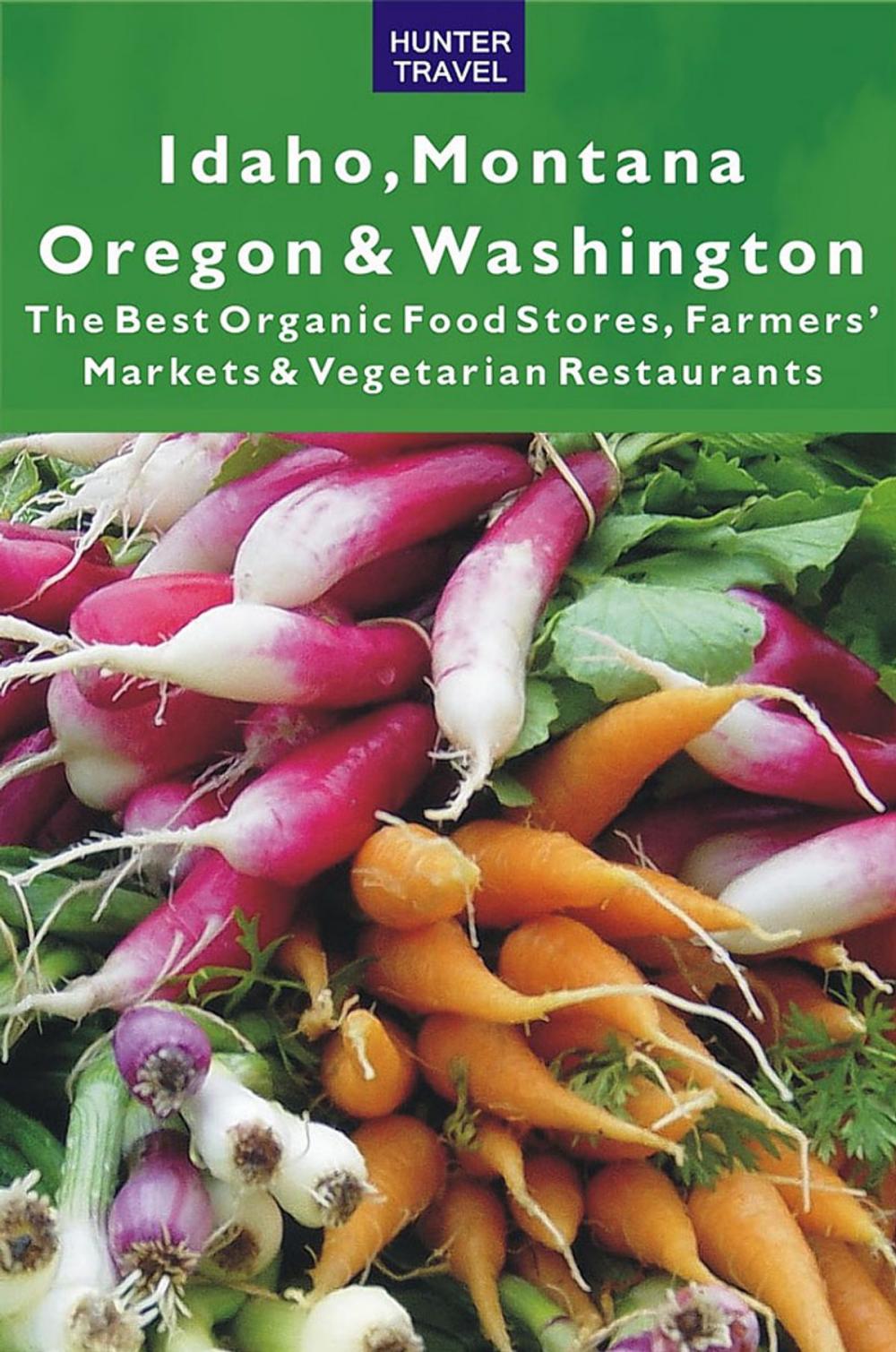 HUNTER TRAVEL

Idaho, Montana Oregon & Washington

The Best Organic Food Stores, Farmers' Markets & Vegetarian Restaurants